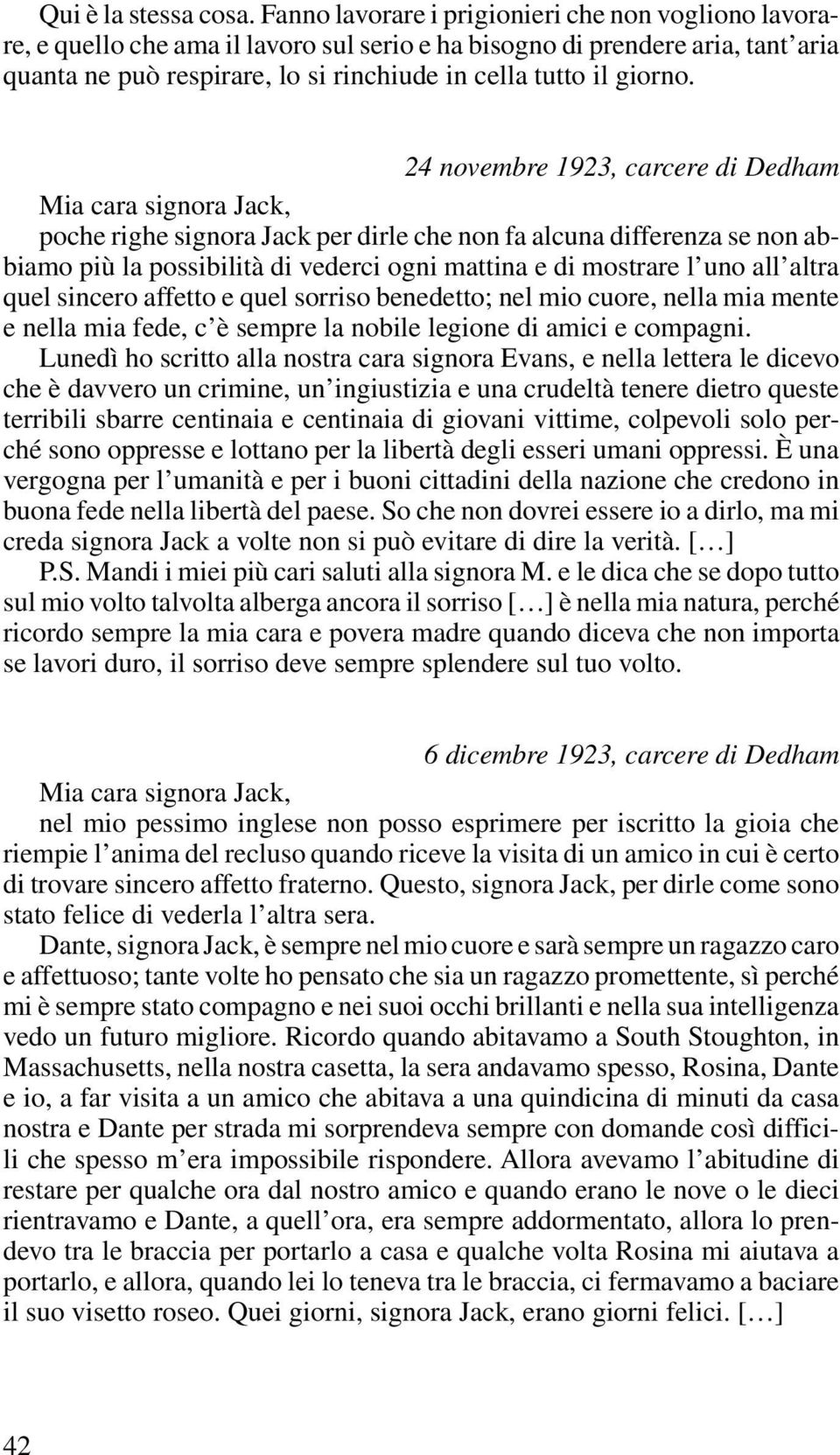 Qui è la stessa cosa. Fanno lavorare i prigionieri che non vogliono lavorare, e quello che ama il lavoro sul serio e ha bisogno di prendere aria, tant'aria quanta ne può respirare, lo si rinchiude in cella tutto il giorno.

24 novembre 1923, carcere di Dedham

Mia cara signora Jack,

poche righe signora Jack per dirle che non fa alcuna differenza se non abbiamo più la possibilità di vederci ogni mattina e di mostrare l'uno all'altra quel sincero affetto e quel sorriso benedetto; nel mio cuore, nella mia mente e nella mia fede, c'è sempre la nobile legione di amici e compagni.

Lunedì ho scritto alla nostra cara signora Evans, e nella lettera le dicevo che è davvero un crimine, un'ingiustizia e una crudeltà tenere dietro queste terribili sbarre centinaia e centinaia di giovani vittime, colpevoli solo perché sono oppresse e lottano per la libertà degli esseri umani oppressi. È una vergogna per l'umanità e per i buoni cittadini della nazione che credono in buona fede nella libertà del paese. So che non dovrei essere io a dirlo, ma mi creda signora Jack a volte non si può evitare di dire la verità. [...]

P.S. Mandi i miei più cari saluti alla signora M. e le dica che se dopo tutto sul mio volto talvolta alberga ancora il sorriso [...] è nella mia natura, perché ricordo sempre la mia cara e povera madre quando diceva che non importa se lavori duro, il sorriso deve sempre splendere sul tuo volto.

6 dicembre 1923, carcere di Dedham

Mia cara signora Jack,

nel mio pessimo inglese non posso esprimere per iscritto la gioia che riempie l'anima del recluso quando riceve la visita di un amico in cui è certo di trovare sincero affetto fraterno. Questo, signora Jack, per dirle come sono stato felice di vederla l'altra sera.

Dante, signora Jack, è sempre nel mio cuore e sarà sempre un ragazzo caro e affettuoso; tante volte ho pensato che sia un ragazzo promettente, sì perché mi è sempre stato compagno e nei suoi occhi brillanti e nella sua intelligenza vedo un futuro migliore. Ricordo quando abitavamo a South Stoughton, in Massachusetts, nella nostra casetta, la sera andavamo spesso, Rosina, Dante e io, a far visita a un amico che abitava a una quindicina di minuti da casa nostra e Dante per strada mi sorprendeva sempre con domande così difficili che spesso m'era impossibile rispondere. Allora avevamo l'abitudine di restare per qualche ora dal nostro amico e quando erano le nove o le dieci rientravamo e Dante, a quell'ora, era sempre addormentato, allora lo prendevo tra le braccia per portarlo a casa e qualche volta Rosina mi aiutava a portarlo, e allora, quando lei lo teneva tra le braccia, ci fermavamo a baciare il suo visetto roseo. Quei giorni, signora Jack, erano giorni felici. [...]

42